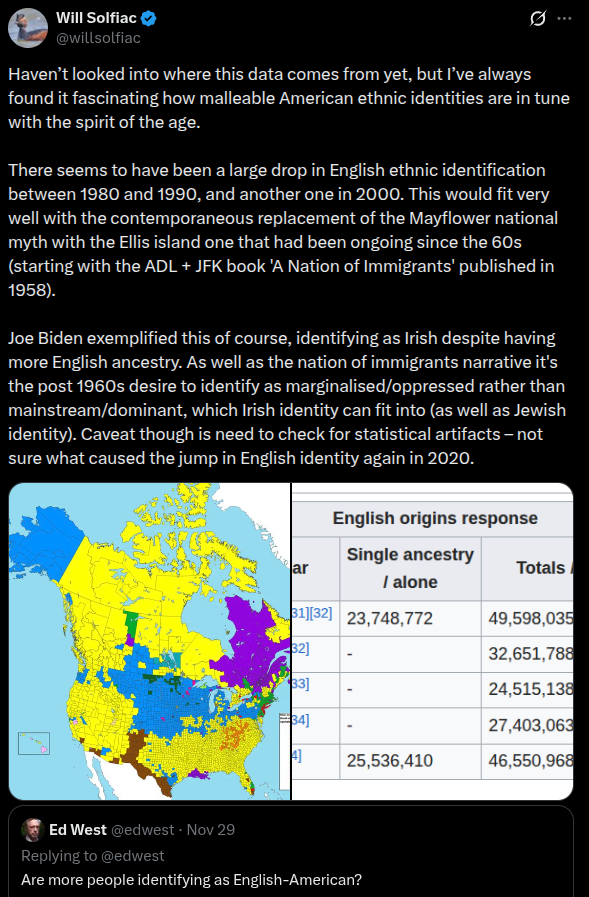 Will Solfiac
@willsolfiac

Haven't looked into where this data comes from yet, but I've always found it fascinating how malleable American ethnic identities are in tune with the spirit of the age.

There seems to have been a large drop in English ethnic identification between 1980 and 1990, and another one in 2000. This would fit very well with the contemporaneous replacement of the Mayflower national myth with the Ellis island one that had been ongoing since the 60s (starting with the ADL + JFK book 'A Nation of Immigrants' published in 1958).

Joe Biden exemplified this of course, identifying as Irish despite having more English ancestry. As well as the nation of immigrants narrative it's the post 1960s desire to identify as marginalised/oppressed rather than mainstream/dominant, which Irish identity can fit into (as well as Jewish identity). Caveat though is need to check for statistical artifacts – not sure what caused the jump in English identity again in 2020.

| English origins response | | |
|---|---|---|
| ar | Single ancestry / alone | Totals |
| 31][32] | 23,748,772 | 49,598,035 |
| 32] | - | 32,651,788 |
| 33] | - | 24,515,138 |
| 34] | - | 27,403,063 |
| 4] | 25,536,410 | 46,550,968 |

Ed West @edwest · Nov 29
Replying to @edwest
Are more people identifying as English-American?